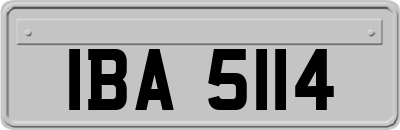 IBA 5114